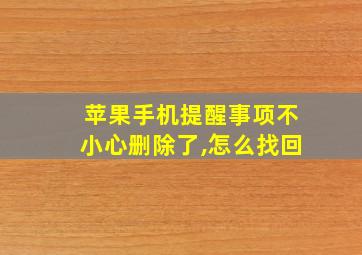 苹果手机提醒事项不小心删除了,怎么找回